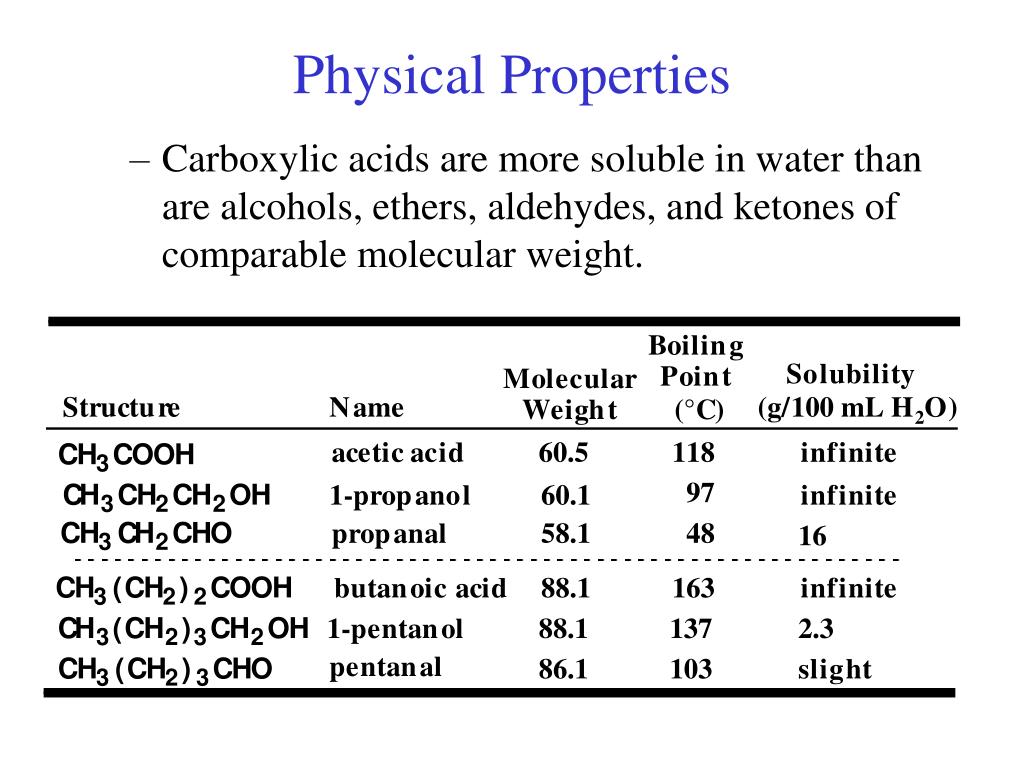 Physical Properties

– Carboxylic acids are more soluble in water than are alcohols, ethers, aldehydes, and ketones of comparable molecular weight.

| Structure | Name | Molecular Weight | Boiling Point (°C) | Solubility (g/100 mL $H_2O$) |
|---|---|---|---|---|
| $CH_3COOH$ | acetic acid | 60.5 | 118 | infinite |
| $CH_3CH_2CH_2OH$ | 1-propanol | 60.1 | 97 | infinite |
| $CH_3CH_2CHO$ | propanal | 58.1 | 48 | 16 |
| $CH_3(CH_2)_2COOH$ | butanoic acid | 88.1 | 163 | infinite |
| $CH_3(CH_2)_3CH_2OH$ | 1-pentanol | 88.1 | 137 | 2.3 |
| $CH_3(CH_2)_3CHO$ | pentanal | 86.1 | 103 | slight |